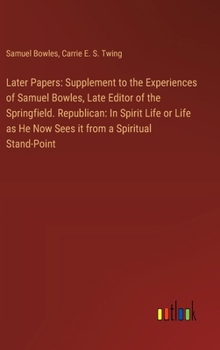 Samuel Bowles, Carrie E. S. Twing

Later Papers: Supplement to the Experiences of Samuel Bowles, Late Editor of the Springfield. Republican: In Spirit Life or Life as He Now Sees it from a Spiritual Stand-Point

outlook